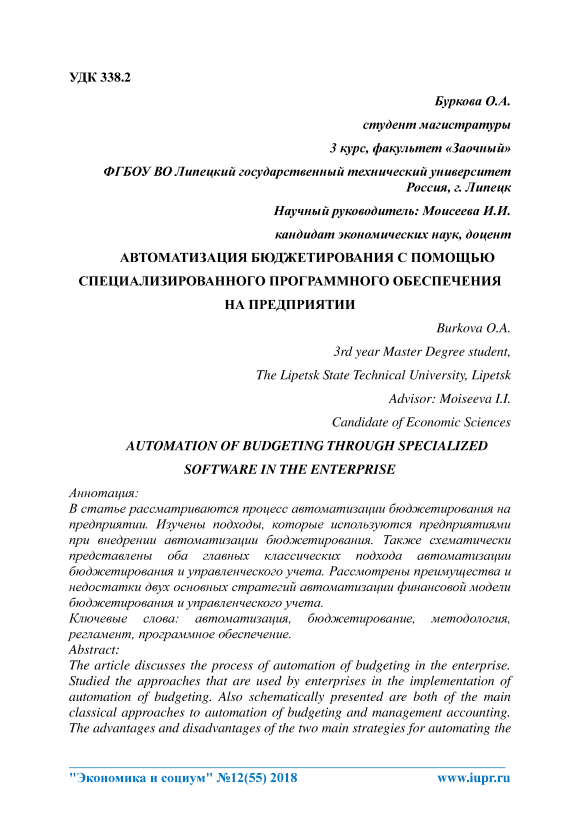 УДК 338.2

Буркова О.А.

студент магистратуры

3 курс, факультет «Заочный»

ФГБОУ ВО Липецкий государственный технический университет Россия, г. Липецк

Научный руководитель: Моисеева И.И.

кандидат экономических наук, доцент

АВТОМАТИЗАЦИЯ БЮДЖЕТИРОВАНИЯ С ПОМОЩЬЮ СПЕЦИАЛИЗИРОВАННОГО ПРОГРАММНОГО ОБЕСПЕЧЕНИЯ НА ПРЕДПРИЯТИИ

Burkova O.A.

3rd year Master Degree student,

The Lipetsk State Technical University, Lipetsk

Advisor: Moiseeva I.I.

Candidate of Economic Sciences

AUTOMATION OF BUDGETING THROUGH SPECIALIZED SOFTWARE IN THE ENTERPRISE

Аннотация:
В статье рассматриваются процесс автоматизации бюджетирования на предприятии. Изучены подходы, которые используются предприятиями при внедрении автоматизации бюджетирования. Также схематически представлены оба главных классических подхода автоматизации бюджетирования и управленческого учета. Рассмотрены преимущества и недостатки двух основных стратегий автоматизации финансовой модели бюджетирования и управленческого учета.
Ключевые слова: автоматизация, бюджетирование, методология, регламент, программное обеспечение.
Abstract:
The article discusses the process of automation of budgeting in the enterprise. Studied the approaches that are used by enterprises in the implementation of automation of budgeting. Also schematically presented are both of the main classical approaches to automation of budgeting and management accounting. The advantages and disadvantages of the two main strategies for automating the

"Экономика и социум" №12(55) 2018 www.iupr.ru